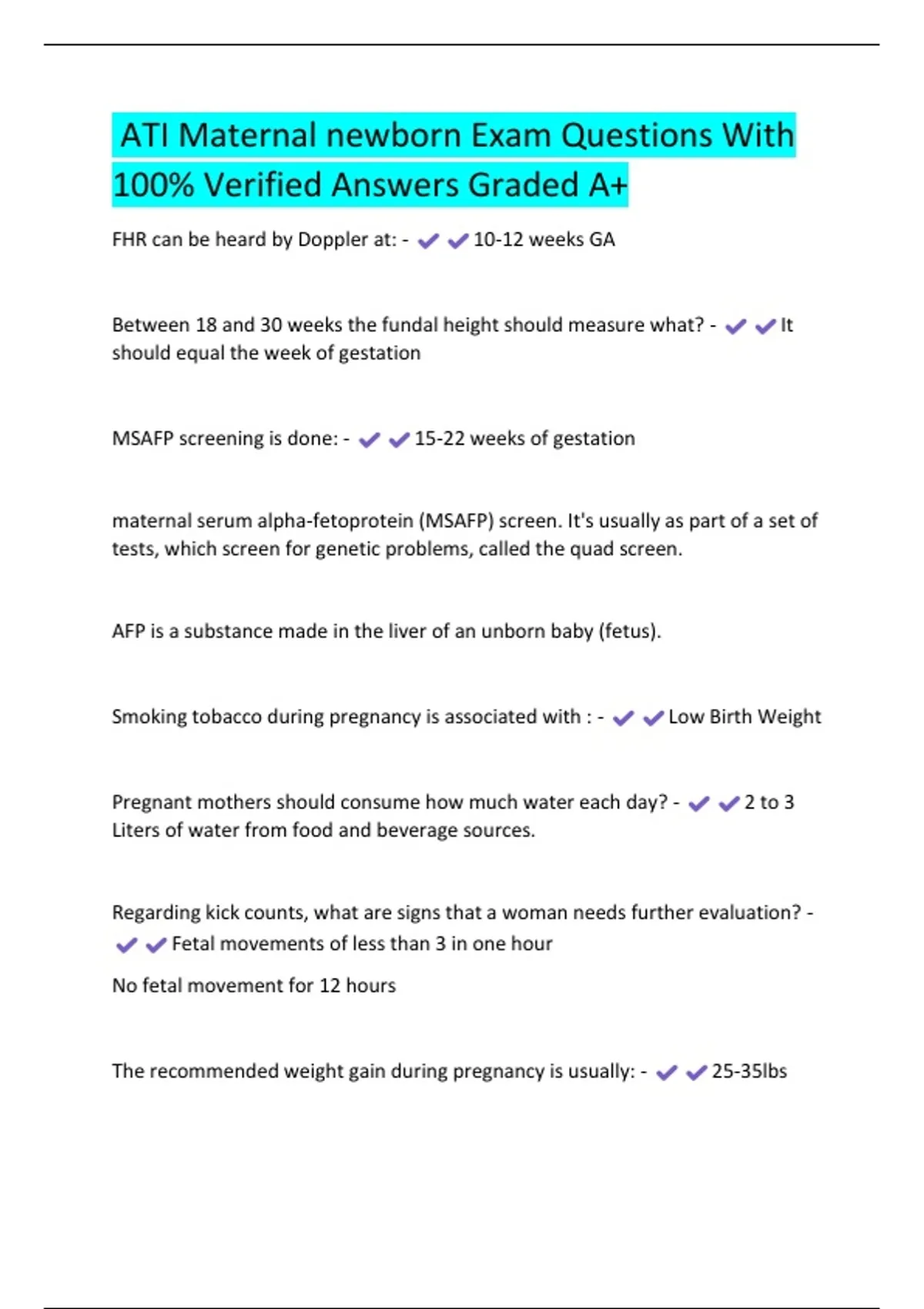 ATI Maternal newborn Exam Questions With 100% Verified Answers Graded A+

FHR can be heard by Doppler at: - ✔✔10-12 weeks GA

Between 18 and 30 weeks the fundal height should measure what? - ✔✔It should equal the week of gestation

MSAFP screening is done: - ✔✔15-22 weeks of gestation

maternal serum alpha-fetoprotein (MSAFP) screen. It's usually as part of a set of tests, which screen for genetic problems, called the quad screen.

AFP is a substance made in the liver of an unborn baby (fetus).

Smoking tobacco during pregnancy is associated with : - ✔✔Low Birth Weight

Pregnant mothers should consume how much water each day? - ✔✔2 to 3 Liters of water from food and beverage sources.

Regarding kick counts, what are signs that a woman needs further evaluation? - ✔✔Fetal movements of less than 3 in one hour

No fetal movement for 12 hours

The recommended weight gain during pregnancy is usually: - ✔✔25-35lbs